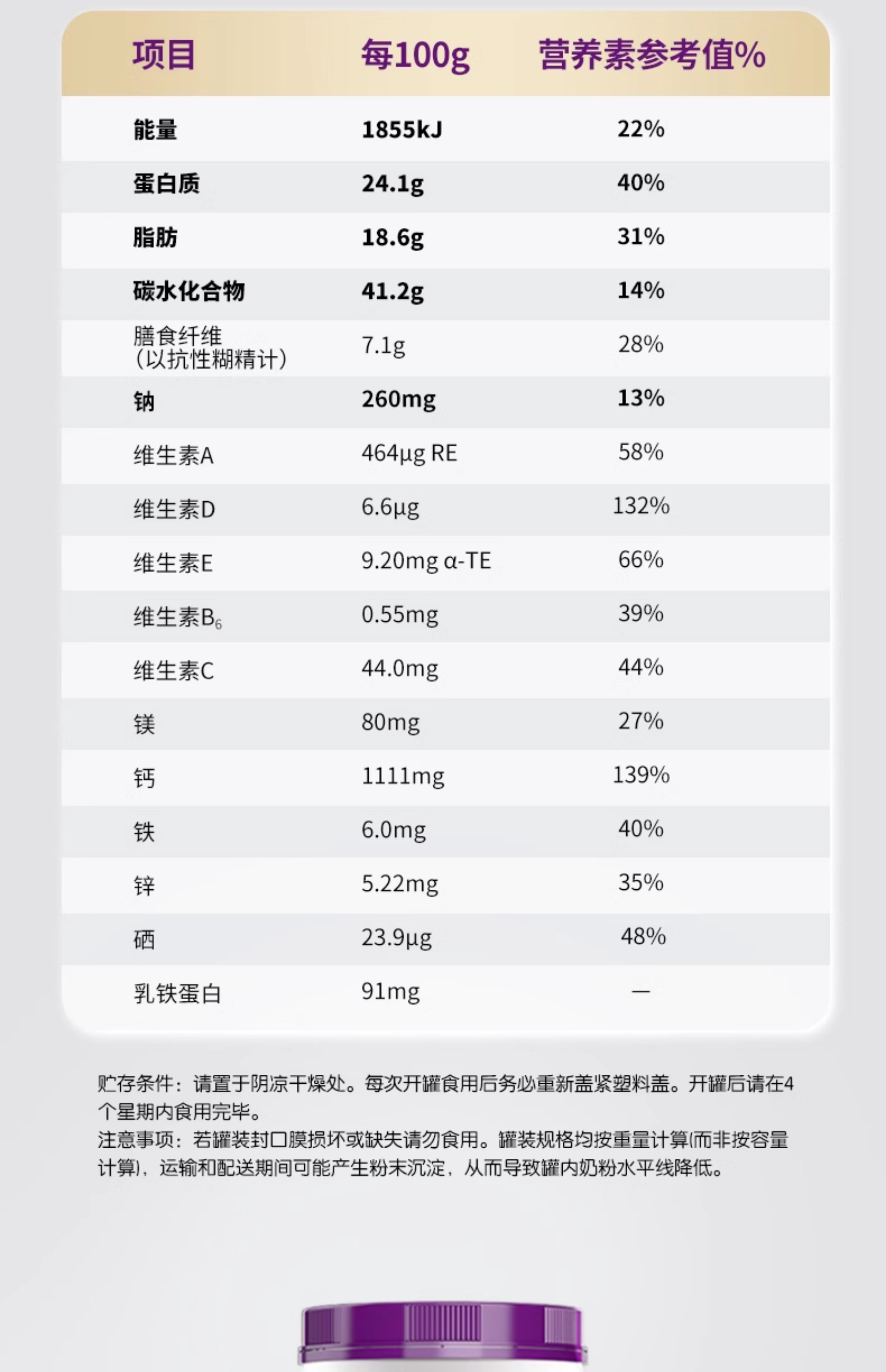 | 项目 | 每100g | 营养素参考值% |
|---|---|---|
| 能量 | 1855kJ | 22% |
| 蛋白质 | 24.1g | 40% |
| 脂肪 | 18.6g | 31% |
| 碳水化合物 | 41.2g | 14% |
| 膳食纤维（以抗性糊精计） | 7.1g | 28% |
| 钠 | 260mg | 13% |
| 维生素A | 464μg RE | 58% |
| 维生素D | 6.6μg | 132% |
| 维生素E | 9.20mg α-TE | 66% |
| 维生素$B_6$ | 0.55mg | 39% |
| 维生素C | 44.0mg | 44% |
| 镁 | 80mg | 27% |
| 钙 | 1111mg | 139% |
| 铁 | 6.0mg | 40% |
| 锌 | 5.22mg | 35% |
| 硒 | 23.9μg | 48% |
| 乳铁蛋白 | 91mg | — |

贮存条件：请置于阴凉干燥处。每次开罐食用后务必重新盖紧塑料盖。开罐后请在4个星期内食用完毕。
注意事项：若罐装封口膜损坏或缺失请勿食用。罐装规格均按重量计算(而非按容量计算)，运输和配送期间可能产生粉末沉淀，从而导致罐内奶粉水平线降低。